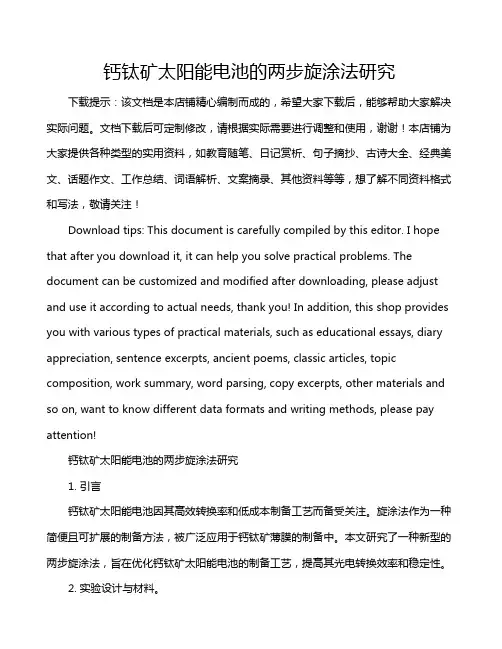 钙钛矿太阳能电池的两步旋涂法研究

下载提示：该文档是本店铺精心编制而成的，希望大家下载后，能够帮助大家解决实际问题。文档下载后可定制修改，请根据实际需要进行调整和使用，谢谢！本店铺为大家提供各种类型的实用资料，如教育随笔、日记赏析、句子摘抄、古诗大全、经典美文、话题作文、工作总结、词语解析、文案摘录、其他资料等等，想了解不同资料格式和写法，敬请关注！

Download tips: This document is carefully compiled by this editor. I hope that after you download it, it can help you solve practical problems. The document can be customized and modified after downloading, please adjust and use it according to actual needs, thank you! In addition, this shop provides you with various types of practical materials, such as educational essays, diary appreciation, sentence excerpts, ancient poems, classic articles, topic composition, work summary, word parsing, copy excerpts, other materials and so on, want to know different data formats and writing methods, please pay attention!

钙钛矿太阳能电池的两步旋涂法研究

1. 引言

钙钛矿太阳能电池因其高效转换率和低成本制备工艺而备受关注。旋涂法作为一种简便且可扩展的制备方法，被广泛应用于钙钛矿薄膜的制备中。本文研究了一种新型的两步旋涂法，旨在优化钙钛矿太阳能电池的制备工艺，提高其光电转换效率和稳定性。

2. 实验设计与材料。